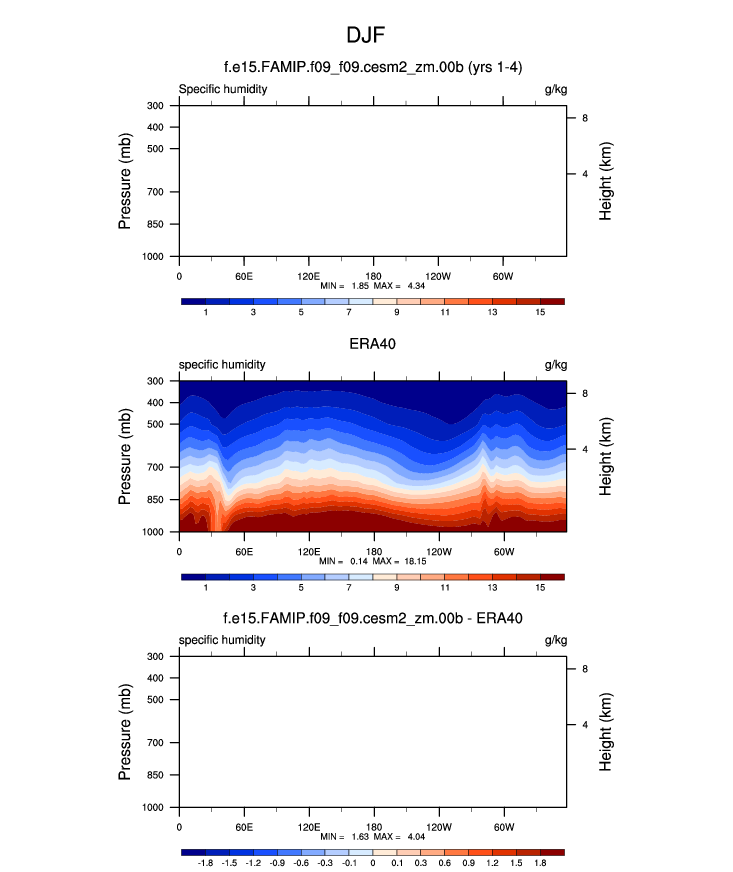 DJF

f.e15.FAMIP.f09_f09.cesm2_zm.00b (yrs 1-4)

Specific humidity

g/kg

Pressure (mb)

300
400
500
700
850
1000

Height (km)

8
4

0
60E
120E
180
120W
60W

MIN = 1.85 MAX = 4.34

1
3
5
7
9
11
13
15

ERA40

specific humidity

g/kg

Pressure (mb)

300
400
500
700
850
1000

Height (km)

8
4

0
60E
120E
180
120W
60W

MIN = 0.14 MAX = 18.15

1
3
5
7
9
11
13
15

f.e15.FAMIP.f09_f09.cesm2_zm.00b - ERA40

specific humidity

g/kg

Pressure (mb)

300
400
500
700
850
1000

Height (km)

8
4

0
60E
120E
180
120W
60W

MIN = 1.63 MAX = 4.04

-1.8
-1.5
-1.2
-0.9
-0.6
-0.3
-0.1
0
0.1
0.3
0.6
0.9
1.2
1.5
1.8